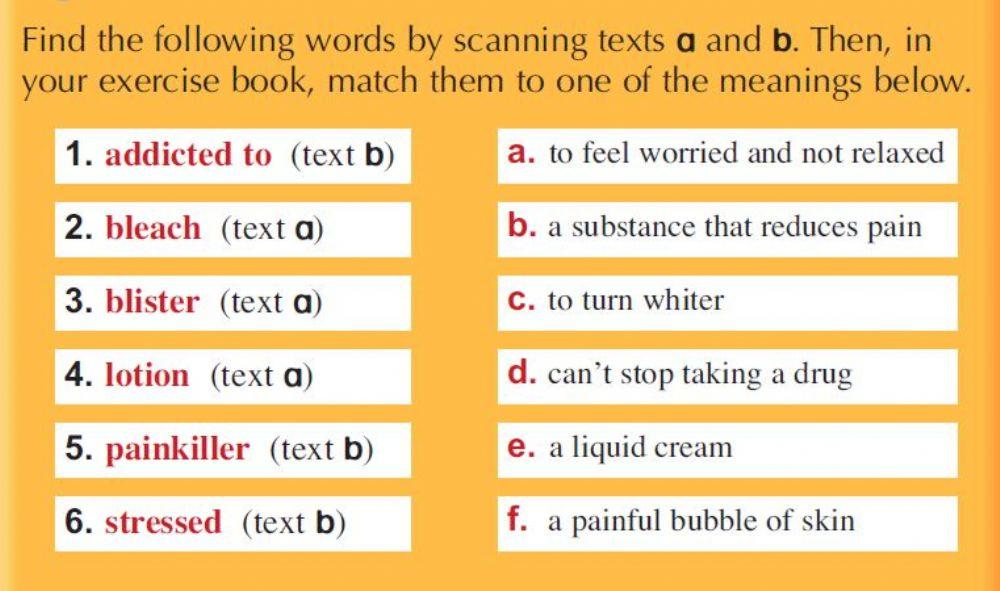 Find the following words by scanning texts a and b. Then, in your exercise book, match them to one of the meanings below.

1. addicted to (text b)

2. bleach (text a)

3. blister (text a)

4. lotion (text a)

5. painkiller (text b)

6. stressed (text b)

a. to feel worried and not relaxed

b. a substance that reduces pain

c. to turn whiter

d. can't stop taking a drug

e. a liquid cream

f. a painful bubble of skin